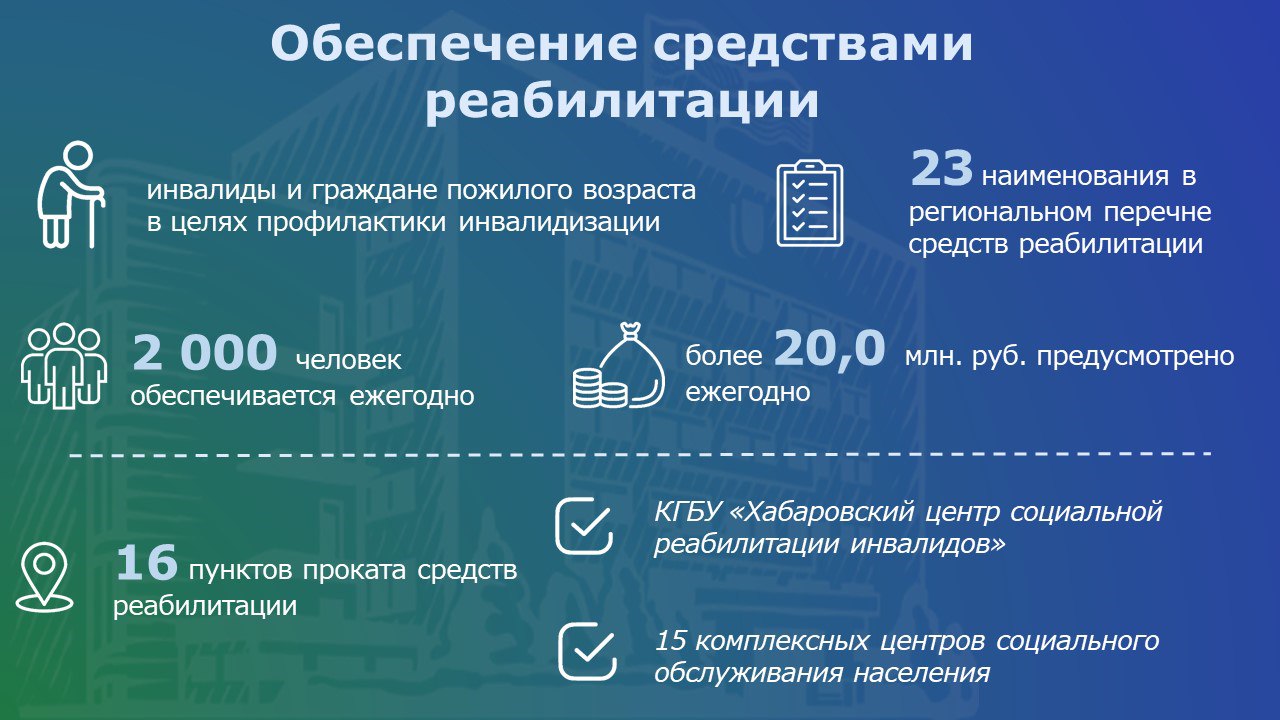 Обеспечение средствами реабилитации

инвалиды и граждане пожилого возраста в целях профилактики инвалидизации

23 наименования в региональном перечне средств реабилитации

2 000 человек обеспечивается ежегодно

более 20,0 млн. руб. предусмотрено ежегодно

16 пунктов проката средств реабилитации

КГБУ «Хабаровский центр социальной реабилитации инвалидов»

15 комплексных центров социального обслуживания населения